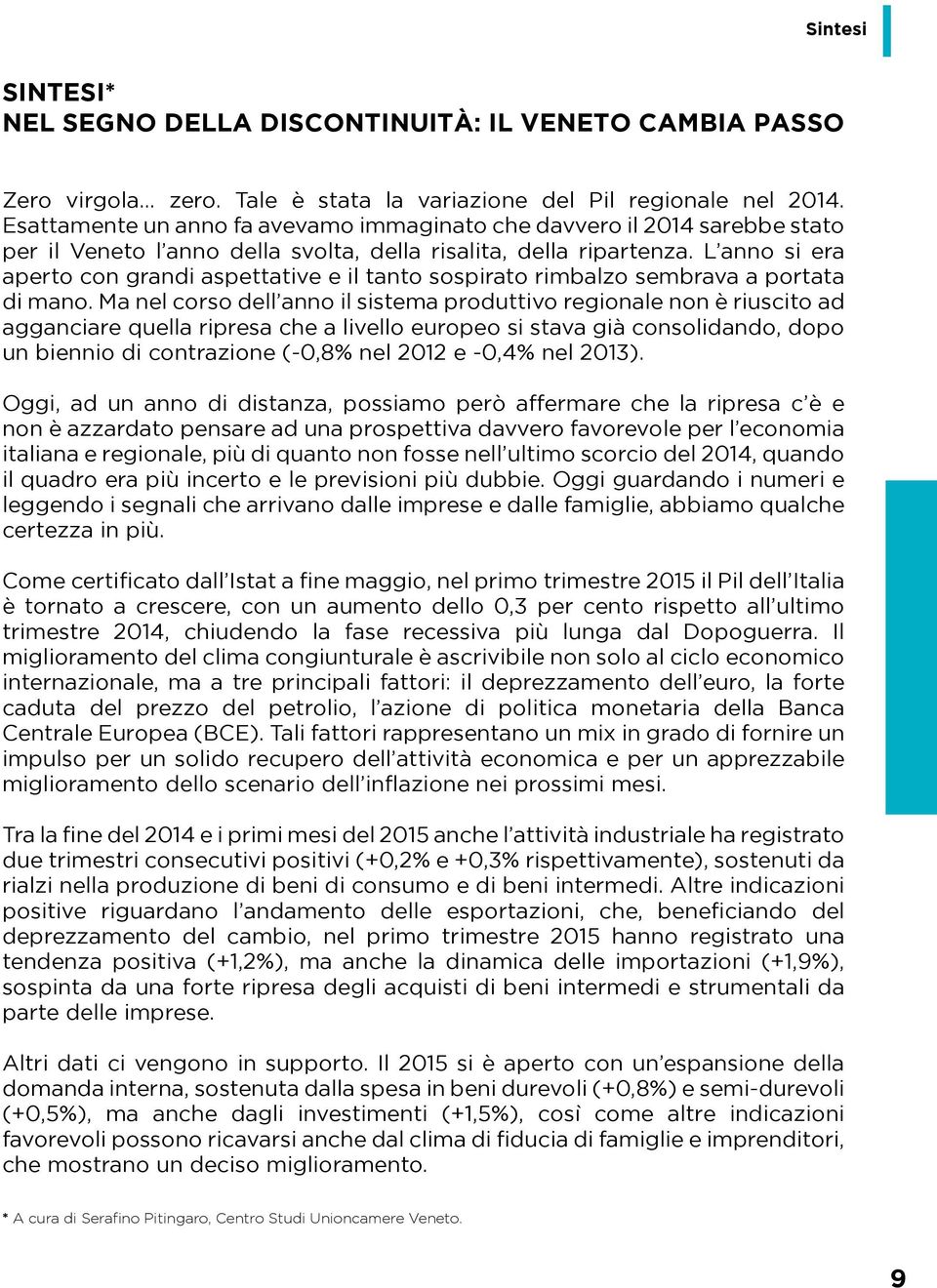 Sintesi

SINTESI*
NEL SEGNO DELLA DISCONTINUITÀ: IL VENETO CAMBIA PASSO

Zero virgola... zero. Tale è stata la variazione del Pil regionale nel 2014. Esattamente un anno fa avevamo immaginato che davvero il 2014 sarebbe stato per il Veneto l'anno della svolta, della risalita, della ripartenza. L'anno si era aperto con grandi aspettative e il tanto sospirato rimbalzo sembrava a portata di mano. Ma nel corso dell'anno il sistema produttivo regionale non è riuscito ad agganciare quella ripresa che a livello europeo si stava già consolidando, dopo un biennio di contrazione (-0,8% nel 2012 e -0,4% nel 2013).

Oggi, ad un anno di distanza, possiamo però affermare che la ripresa c'è e non è azzardato pensare ad una prospettiva davvero favorevole per l'economia italiana e regionale, più di quanto non fosse nell'ultimo scorcio del 2014, quando il quadro era più incerto e le previsioni più dubbie. Oggi guardando i numeri e leggendo i segnali che arrivano dalle imprese e dalle famiglie, abbiamo qualche certezza in più.

Come certificato dall'Istat a fine maggio, nel primo trimestre 2015 il Pil dell'Italia è tornato a crescere, con un aumento dello 0,3 per cento rispetto all'ultimo trimestre 2014, chiudendo la fase recessiva più lunga dal Dopoguerra. Il miglioramento del clima congiunturale è ascrivibile non solo al ciclo economico internazionale, ma a tre principali fattori: il deprezzamento dell'euro, la forte caduta del prezzo del petrolio, l'azione di politica monetaria della Banca Centrale Europea (BCE). Tali fattori rappresentano un mix in grado di fornire un impulso per un solido recupero dell'attività economica e per un apprezzabile miglioramento dello scenario dell'inflazione nei prossimi mesi.

Tra la fine del 2014 e i primi mesi del 2015 anche l'attività industriale ha registrato due trimestri consecutivi positivi (+0,2% e +0,3% rispettivamente), sostenuti da rialzi nella produzione di beni di consumo e di beni intermedi. Altre indicazioni positive riguardano l'andamento delle esportazioni, che, beneficiando del deprezzamento del cambio, nel primo trimestre 2015 hanno registrato una tendenza positiva (+1,2%), ma anche la dinamica delle importazioni (+1,9%), sospinta da una forte ripresa degli acquisti di beni intermedi e strumentali da parte delle imprese.

Altri dati ci vengono in supporto. Il 2015 si è aperto con un'espansione della domanda interna, sostenuta dalla spesa in beni durevoli (+0,8%) e semi-durevoli (+0,5%), ma anche dagli investimenti (+1,5%), così come altre indicazioni favorevoli possono ricavarsi anche dal clima di fiducia di famiglie e imprenditori, che mostrano un deciso miglioramento.

* A cura di Serafino Pitingaro, Centro Studi Unioncamere Veneto.

9